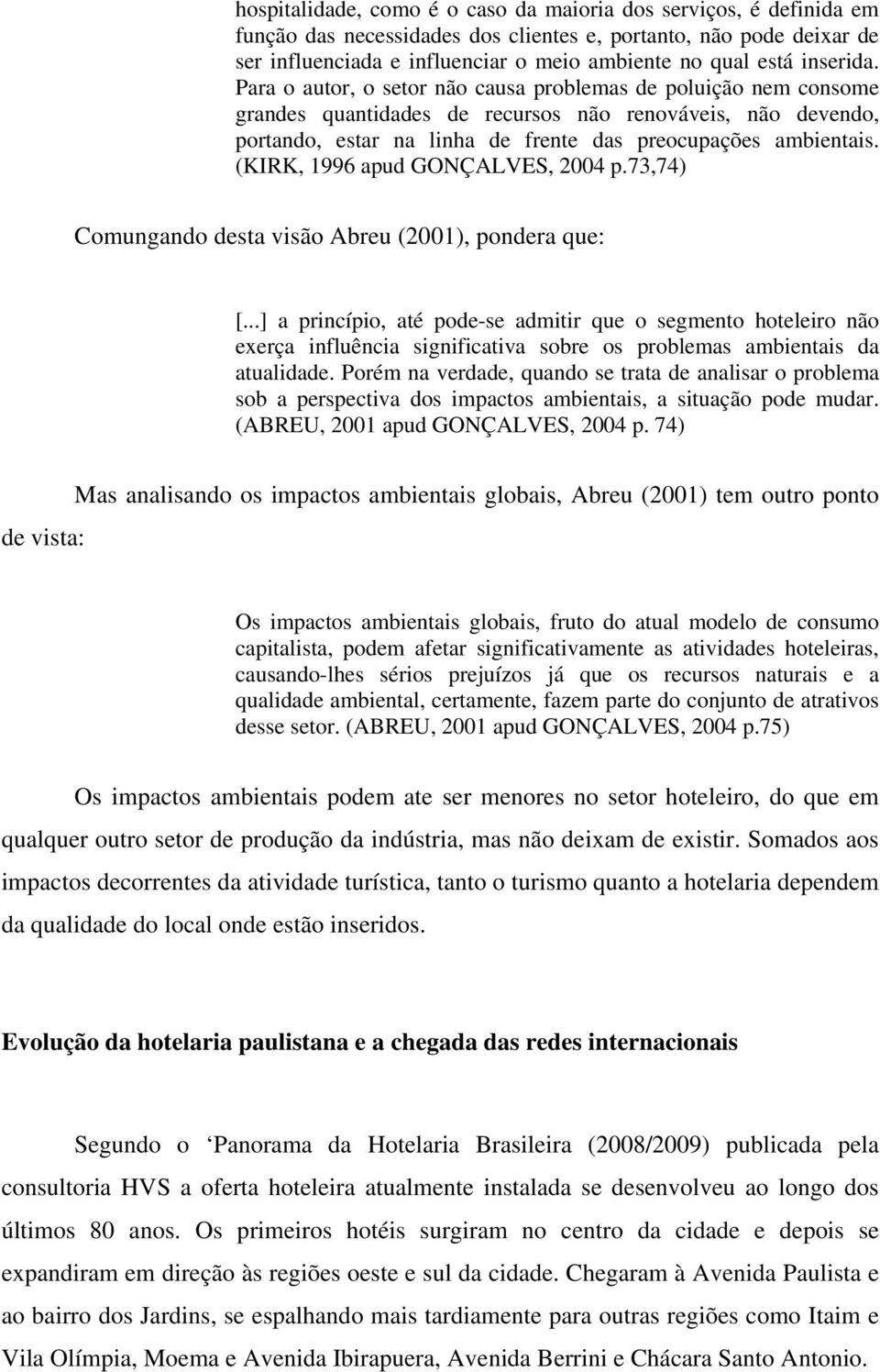 hospitalidade, como é o caso da maioria dos serviços, é definida em função das necessidades dos clientes e, portanto, não pode deixar de ser influenciada e influenciar o meio ambiente no qual está inserida. Para o autor, o setor não causa problemas de poluição nem consome grandes quantidades de recursos não renováveis, não devendo, portando, estar na linha de frente das preocupações ambientais. (KIRK, 1996 apud GONÇALVES, 2004 p.73,74)

Comungando desta visão Abreu (2001), pondera que:

[...] a princípio, até pode-se admitir que o segmento hoteleiro não exerça influência significativa sobre os problemas ambientais da atualidade. Porém na verdade, quando se trata de analisar o problema sob a perspectiva dos impactos ambientais, a situação pode mudar. (ABREU, 2001 apud GONÇALVES, 2004 p. 74)

Mas analisando os impactos ambientais globais, Abreu (2001) tem outro ponto de vista:

Os impactos ambientais globais, fruto do atual modelo de consumo capitalista, podem afetar significativamente as atividades hoteleiras, causando-lhes sérios prejuízos já que os recursos naturais e a qualidade ambiental, certamente, fazem parte do conjunto de atrativos desse setor. (ABREU, 2001 apud GONÇALVES, 2004 p.75)

Os impactos ambientais podem ate ser menores no setor hoteleiro, do que em qualquer outro setor de produção da indústria, mas não deixam de existir. Somados aos impactos decorrentes da atividade turística, tanto o turismo quanto a hotelaria dependem da qualidade do local onde estão inseridos.

Evolução da hotelaria paulistana e a chegada das redes internacionais

Segundo o ‘Panorama da Hotelaria Brasileira (2008/2009) publicada pela consultoria HVS a oferta hoteleira atualmente instalada se desenvolveu ao longo dos últimos 80 anos. Os primeiros hotéis surgiram no centro da cidade e depois se expandiram em direção às regiões oeste e sul da cidade. Chegaram à Avenida Paulista e ao bairro dos Jardins, se espalhando mais tardiamente para outras regiões como Itaim e Vila Olímpia, Moema e Avenida Ibirapuera, Avenida Berrini e Chácara Santo Antonio.